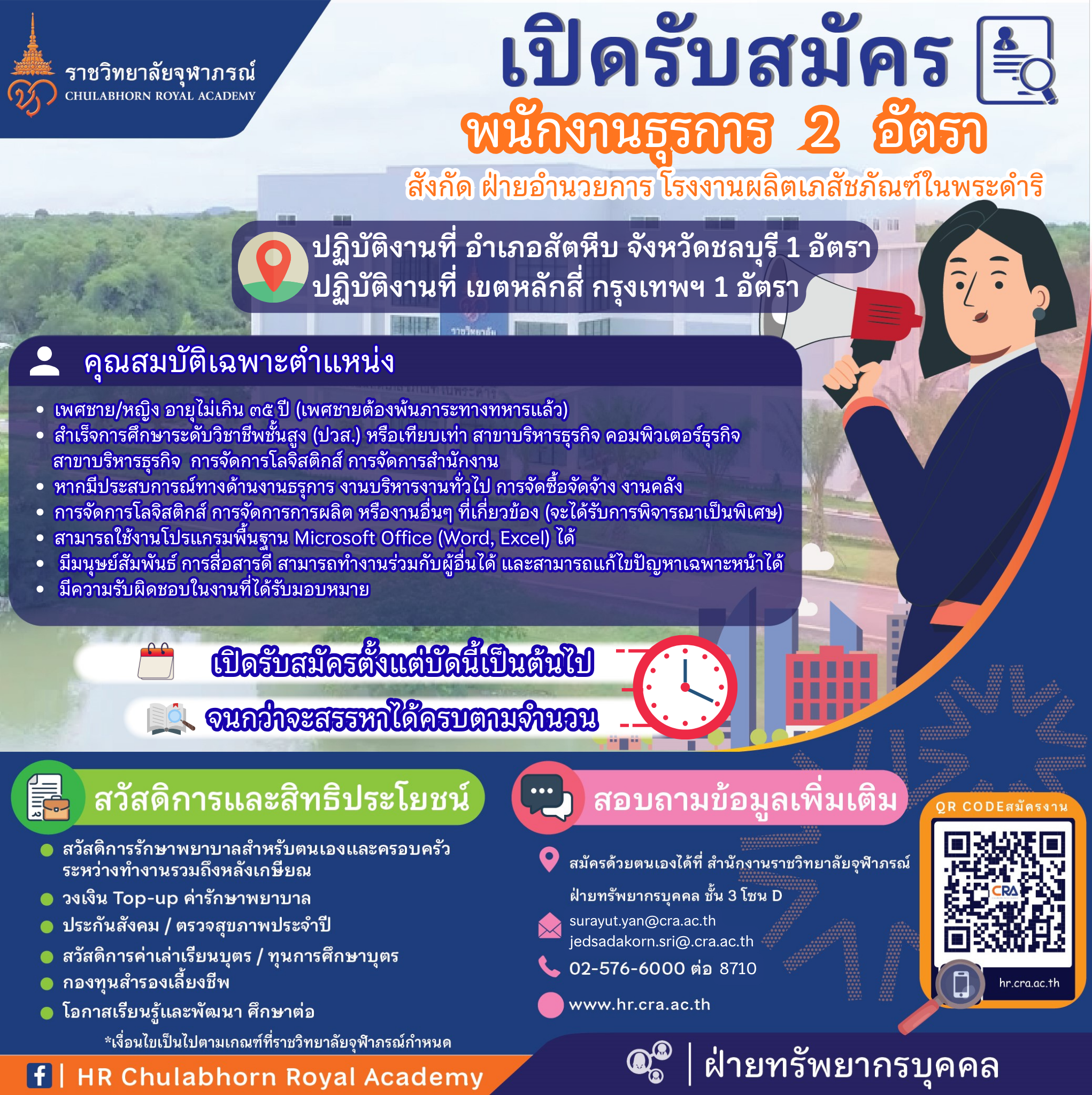 ราชวิทยาลัยจุฬาภรณ์
CHULABHORN ROYAL ACADEMY

เปิดรับสมัคร

พนักงานธุรการ 2 อัตรา

สังกัด ฝ่ายอำนวยการ โรงงานผลิตเภสัชภัณฑ์ในพระดำริ

ปฏิบัติงานที่ อำเภอสัตหีบ จังหวัดชลบุรี 1 อัตรา
ปฏิบัติงานที่ เขตหลักสี่ กรุงเทพฯ 1 อัตรา

คุณสมบัติเฉพาะตำแหน่ง

• เพศชาย/หญิง อายุไม่เกิน ๓๕ ปี (เพศชายต้องพ้นภาระทางทหารแล้ว)
• สำเร็จการศึกษาระดับวิชาชีพชั้นสูง (ปวส.) หรือเทียบเท่า สาขาบริหารธุรกิจ คอมพิวเตอร์ธุรกิจ สาขาบริหารธุรกิจ การจัดการโลจิสติกส์ การจัดการสำนักงาน
• หากมีประสบการณ์ทางด้านงานธุรการ งานบริหารงานทั่วไป การจัดซื้อจัดจ้าง งานคลัง
• การจัดการโลจิสติกส์ การจัดการการผลิต หรืองานอื่นๆ ที่เกี่ยวข้อง (จะได้รับการพิจารณาเป็นพิเศษ)
• สามารถใช้งานโปรแกรมพื้นฐาน Microsoft Office (Word, Excel) ได้
• มีมนุษย์สัมพันธ์ การสื่อสารดี สามารถทำงานร่วมกับผู้อื่นได้ และสามารถแก้ไขปัญหาเฉพาะหน้าได้
• มีความรับผิดชอบในงานที่ได้รับมอบหมาย

เปิดรับสมัครตั้งแต่บัดนี้เป็นต้นไป
จนกว่าจะสรรหาได้ครบตามจำนวน

สวัสดิการและสิทธิประโยชน์

• สวัสดิการรักษาพยาบาลสำหรับตนเองและครอบครัว ระหว่างทำงานรวมถึงหลังเกษียณ
• วงเงิน Top-up ค่ารักษาพยาบาล
• ประกันสังคม / ตรวจสุขภาพประจำปี
• สวัสดิการค่าเล่าเรียนบุตร / ทุนการศึกษาบุตร
• กองทุนสำรองเลี้ยงชีพ
• โอกาสเรียนรู้และพัฒนา ศึกษาต่อ

*เงื่อนไขเป็นไปตามเกณฑ์ที่ราชวิทยาลัยจุฬาภรณ์กำหนด

สอบถามข้อมูลเพิ่มเติม

สมัครด้วยตนเองได้ที่ สำนักงานราชวิทยาลัยจุฬาภรณ์
ฝ่ายทรัพยากรบุคคล ชั้น 3 โซน D

surayut.yan@cra.ac.th
jedsadakorn.sri@cra.ac.th

02-576-6000 ต่อ 8710

www.hr.cra.ac.th

QR CODEสมัครงาน
CRA
hr.cra.ac.th

HR Chulabhorn Royal Academy

ฝ่ายทรัพยากรบุคคล